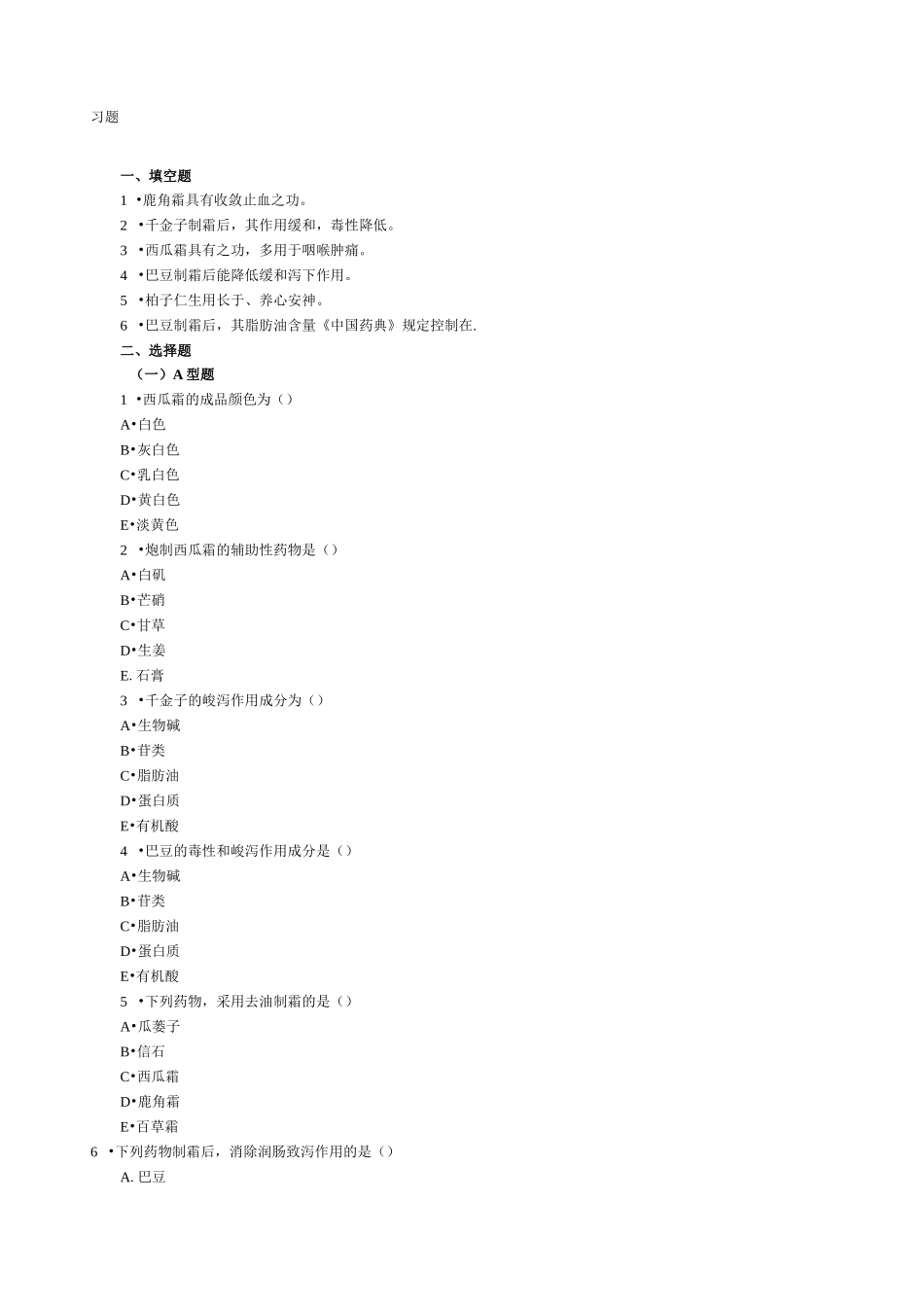 习题

一、填空题

1 •鹿角霜具有收敛止血之功。

2 •千金子制霜后，其作用缓和，毒性降低。

3 •西瓜霜具有之功，多用于咽喉肿痛。

4 •巴豆制霜后能降低缓和泻下作用。

5 •柏子仁生用长于、养心安神。

6 •巴豆制霜后，其脂肪油含量《中国药典》规定控制在.

二、选择题

（一）A 型题

1 •西瓜霜的成品颜色为（）

A•白色

B•灰白色

C•乳白色

D•黄白色

E•淡黄色

2 •炮制西瓜霜的辅助性药物是（）

A•白矾

B•芒硝

C•甘草

D•生姜

E. 石膏

3 •千金子的峻泻作用成分为（）

A•生物碱

B•苷类

C•脂肪油

D•蛋白质

E•有机酸

4 •巴豆的毒性和峻泻作用成分是（）

A•生物碱

B•苷类

C•脂肪油

D•蛋白质

E•有机酸

5 •下列药物，采用去油制霜的是（）

A•瓜蒌子

B•信石

C•西瓜霜

D•鹿角霜

E•百草霜

6 •下列药物制霜后，消除润肠致泻作用的是（）

A. 巴豆